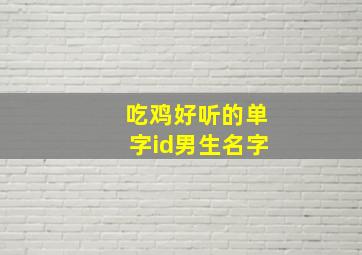 吃鸡好听的单字id男生名字